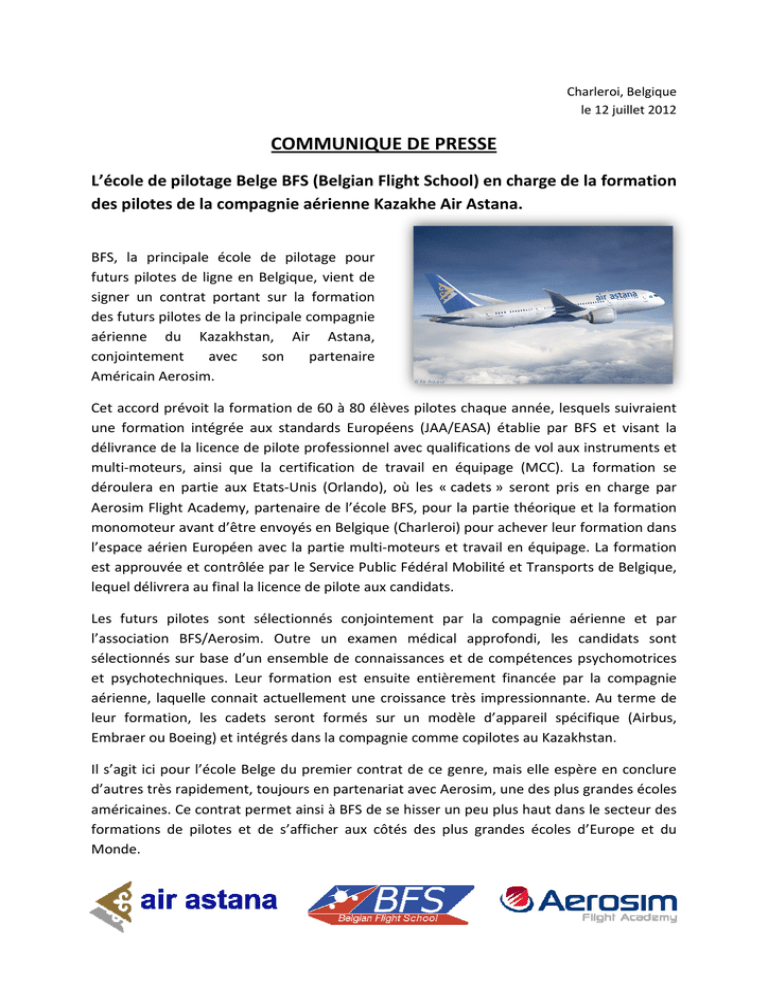 Charleroi, Belgique
le 12 juillet 2012

COMMUNIQUE DE PRESSE

L'école de pilotage Belge BFS (Belgian Flight School) en charge de la formation des pilotes de la compagnie aérienne Kazakhe Air Astana.

BFS, la principale école de pilotage pour futurs pilotes de ligne en Belgique, vient de signer un contrat portant sur la formation des futurs pilotes de la principale compagnie aérienne du Kazakhstan, Air Astana, conjointement avec son partenaire Américain Aerosim.

air astana

Cet accord prévoit la formation de 60 à 80 élèves pilotes chaque année, lesquels suivraient une formation intégrée aux standards Européens (JAA/EASA) établie par BFS et visant la délivrance de la licence de pilote professionnel avec qualifications de vol aux instruments et multi-moteurs, ainsi que la certification de travail en équipage (MCC). La formation se déroulera en partie aux Etats-Unis (Orlando), où les « cadets » seront pris en charge par Aerosim Flight Academy, partenaire de l'école BFS, pour la partie théorique et la formation monomoteur avant d'être envoyés en Belgique (Charleroi) pour achever leur formation dans l'espace aérien Européen avec la partie multi-moteurs et travail en équipage. La formation est approuvée et contrôlée par le Service Public Fédéral Mobilité et Transports de Belgique, lequel délivrera au final la licence de pilote aux candidats.

Les futurs pilotes sont sélectionnés conjointement par la compagnie aérienne et par l'association BFS/Aerosim. Outre un examen médical approfondi, les candidats sont sélectionnés sur base d'un ensemble de connaissances et de compétences psychomotrices et psychotechniques. Leur formation est ensuite entièrement financée par la compagnie aérienne, laquelle connait actuellement une croissance très impressionnante. Au terme de leur formation, les cadets seront formés sur un modèle d'appareil spécifique (Airbus, Embraer ou Boeing) et intégrés dans la compagnie comme copilotes au Kazakhstan.

Il s'agit ici pour l'école Belge du premier contrat de ce genre, mais elle espère en conclure d'autres très rapidement, toujours en partenariat avec Aerosim, une des plus grandes écoles américaines. Ce contrat permet ainsi à BFS de se hisser un peu plus haut dans le secteur des formations de pilotes et de s'afficher aux côtés des plus grandes écoles d'Europe et du Monde.

air astana
BFS
Belgian Flight School
Aerosim
Flight Academy